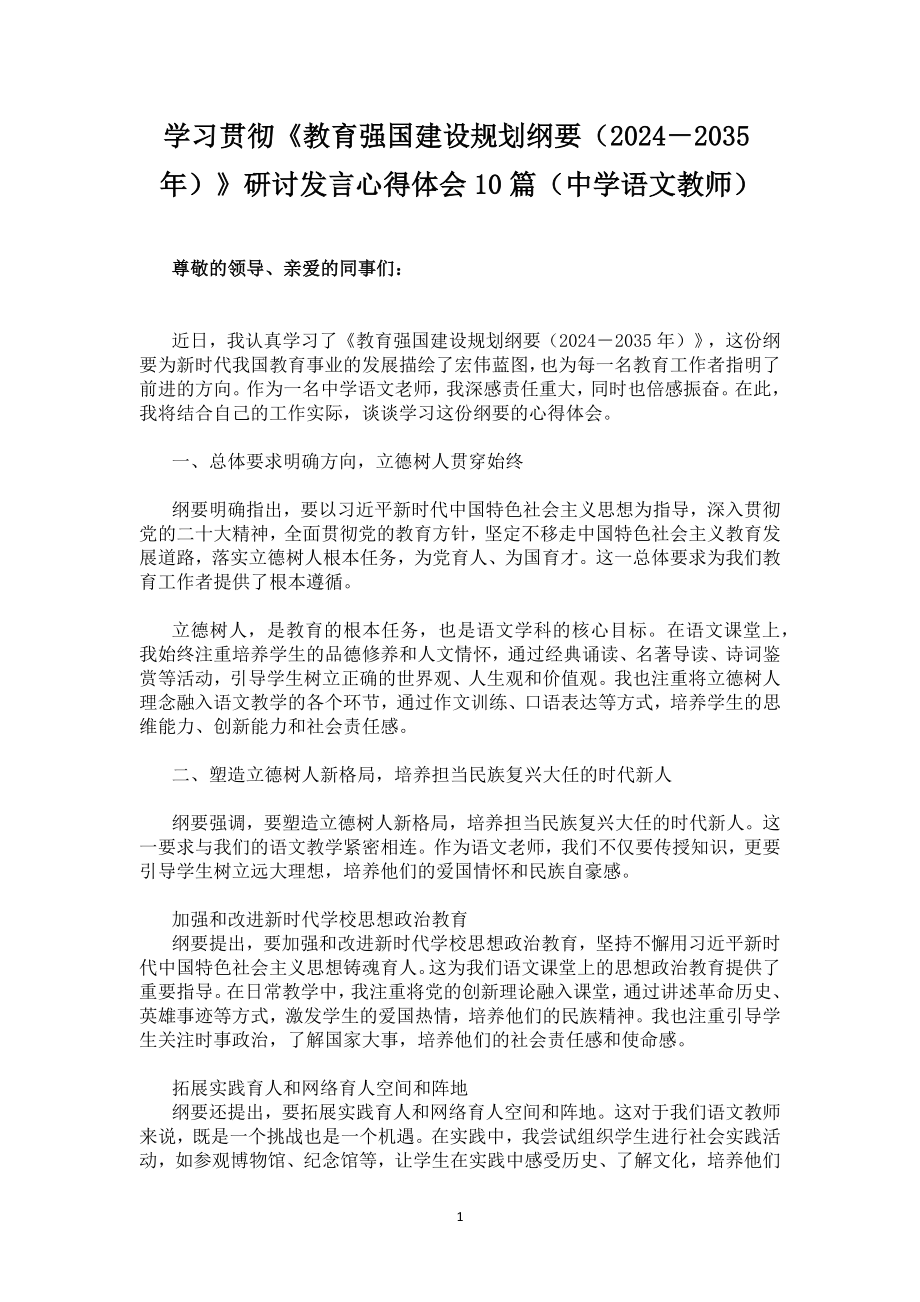 学习贯彻《教育强国建设规划纲要（2024－2035年）》研讨发言心得体会10篇（中学语文教师）

尊敬的领导、亲爱的同事们：

近日，我认真学习了《教育强国建设规划纲要（2024－2035年）》，这份纲要为新时代我国教育事业的发展描绘了宏伟蓝图，也为每一名教育工作者指明了前进的方向。作为一名中学语文老师，我深感责任重大，同时也倍感振奋。在此，我将结合自己的工作实际，谈谈学习这份纲要的心得体会。

一、总体要求明确方向，立德树人贯穿始终

纲要明确指出，要以习近平新时代中国特色社会主义思想为指导，深入贯彻党的二十大精神，全面贯彻党的教育方针，坚定不移走中国特色社会主义教育发展道路，落实立德树人根本任务，为党育人、为国育才。这一总体要求为我们教育工作者提供了根本遵循。

立德树人，是教育的根本任务，也是语文学科的核心目标。在语文课堂上，我始终注重培养学生的品德修养和人文情怀，通过经典诵读、名著导读、诗词鉴赏等活动，引导学生树立正确的世界观、人生观和价值观。我也注重将立德树人理念融入语文教学的各个环节，通过作文训练、口语表达等方式，培养学生的思维能力、创新能力和社会责任感。

二、塑造立德树人新格局，培养担当民族复兴大任的时代新人

纲要强调，要塑造立德树人新格局，培养担当民族复兴大任的时代新人。这一要求与我们的语文教学紧密相连。作为语文老师，我们不仅要传授知识，更要引导学生树立远大理想，培养他们的爱国情怀和民族自豪感。

加强和改进新时代学校思想政治教育
纲要提出，要加强和改进新时代学校思想政治教育，坚持不懈用习近平新时代中国特色社会主义思想铸魂育人。这为我们语文课堂上的思想政治教育提供了重要指导。在日常教学中，我注重将党的创新理论融入课堂，通过讲述革命历史、英雄事迹等方式，激发学生的爱国热情，培养他们的民族精神。我也注重引导学生关注时事政治，了解国家大事，培养他们的社会责任感和使命感。

拓展实践育人和网络育人空间和阵地
纲要还提出，要拓展实践育人和网络育人空间和阵地。这对于我们语文教师来说，既是一个挑战也是一个机遇。在实践中，我尝试组织学生进行社会实践活动，如参观博物馆、纪念馆等，让学生在实践中感受历史、了解文化，培养他们

1